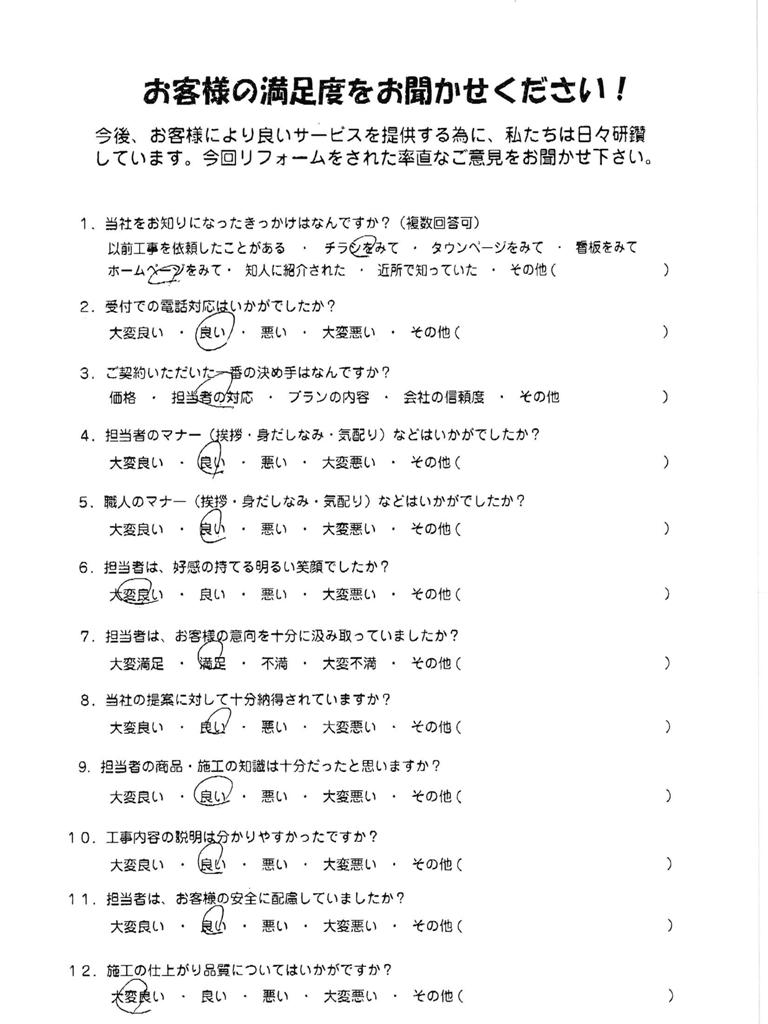 お客様の満足度をお聞かせください！

今後、お客様により良いサービスを提供する為に、私たちは日々研鑽しています。今回リフォームをされた率直なご意見をお聞かせ下さい。

1．当社をお知りになったきっかけはなんですか？（複数回答可）
以前工事を依頼したことがある ・ チラシをみて ・ タウンページをみて ・ 看板をみて
ホームページをみて ・ 知人に紹介された ・ 近所で知っていた ・ その他（ ）

2．受付での電話対応はいかがでしたか？
大変良い ・ 良い ・ 悪い ・ 大変悪い ・ その他（ ）

3．ご契約いただいた一番の決め手はなんですか？
価格 ・ 担当者の対応 ・ プランの内容 ・ 会社の信頼度 ・ その他 ）

4．担当者のマナー（挨拶・身だしなみ・気配り）などはいかがでしたか？
大変良い ・ 良い ・ 悪い ・ 大変悪い ・ その他（ ）

5．職人のマナー（挨拶・身だしなみ・気配り）などはいかがでしたか？
大変良い ・ 良い ・ 悪い ・ 大変悪い ・ その他（ ）

6．担当者は、好感の持てる明るい笑顔でしたか？
大変良い ・ 良い ・ 悪い ・ 大変悪い ・ その他（ ）

7．担当者は、お客様の意向を十分に汲み取っていましたか？
大変満足 ・ 満足 ・ 不満 ・ 大変不満 ・ その他（ ）

8．当社の提案に対して十分納得されていますか？
大変良い ・ 良い ・ 悪い ・ 大変悪い ・ その他（ ）

9．担当者の商品・施工の知識は十分だったと思いますか？
大変良い ・ 良い ・ 悪い ・ 大変悪い ・ その他（ ）

10．工事内容の説明は分かりやすかったですか？
大変良い ・ 良い ・ 悪い ・ 大変悪い ・ その他（ ）

11．担当者は、お客様の安全に配慮していましたか？
大変良い ・ 良い ・ 悪い ・ 大変悪い ・ その他（ ）

12．施工の仕上がり品質についてはいかがですか？
大変良い ・ 良い ・ 悪い ・ 大変悪い ・ その他（ ）